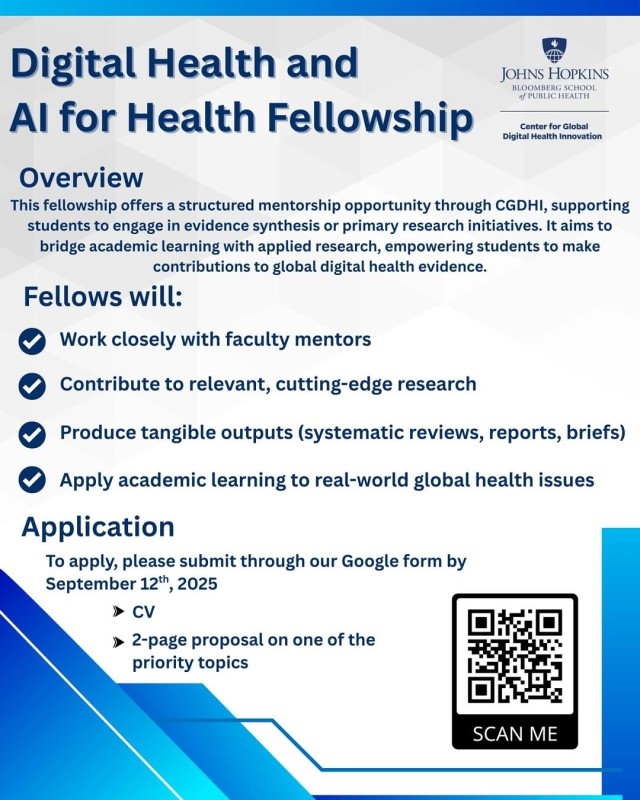 Digital Health and AI for Health Fellowship

JOHNS HOPKINS
BLOOMBERG SCHOOL of PUBLIC HEALTH

Center for Global Digital Health Innovation

Overview

This fellowship offers a structured mentorship opportunity through CGDHI, supporting students to engage in evidence synthesis or primary research initiatives. It aims to bridge academic learning with applied research, empowering students to make contributions to global digital health evidence.

Fellows will:

Work closely with faculty mentors

Contribute to relevant, cutting-edge research

Produce tangible outputs (systematic reviews, reports, briefs)

Apply academic learning to real-world global health issues

Application

To apply, please submit through our Google form by September 12$^{th}$, 2025

CV

2-page proposal on one of the priority topics

SCAN ME